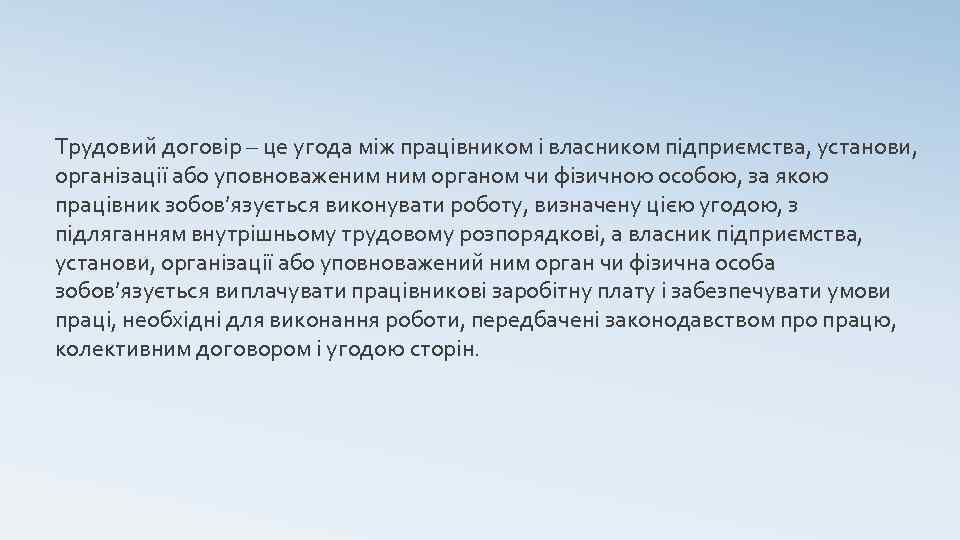 Трудовий договір – це угода між працівником і власником підприємства, установи, організації або уповноваженим ним органом чи фізичною особою, за якою працівник зобов'язується виконувати роботу, визначену цією угодою, з підляганням внутрішньому трудовому розпорядкові, а власник підприємства, установи, організації або уповноважений ним орган чи фізична особа зобов'язується виплачувати працівникові заробітну плату і забезпечувати умови праці, необхідні для виконання роботи, передбачені законодавством про працю, колективним договором і угодою сторін.